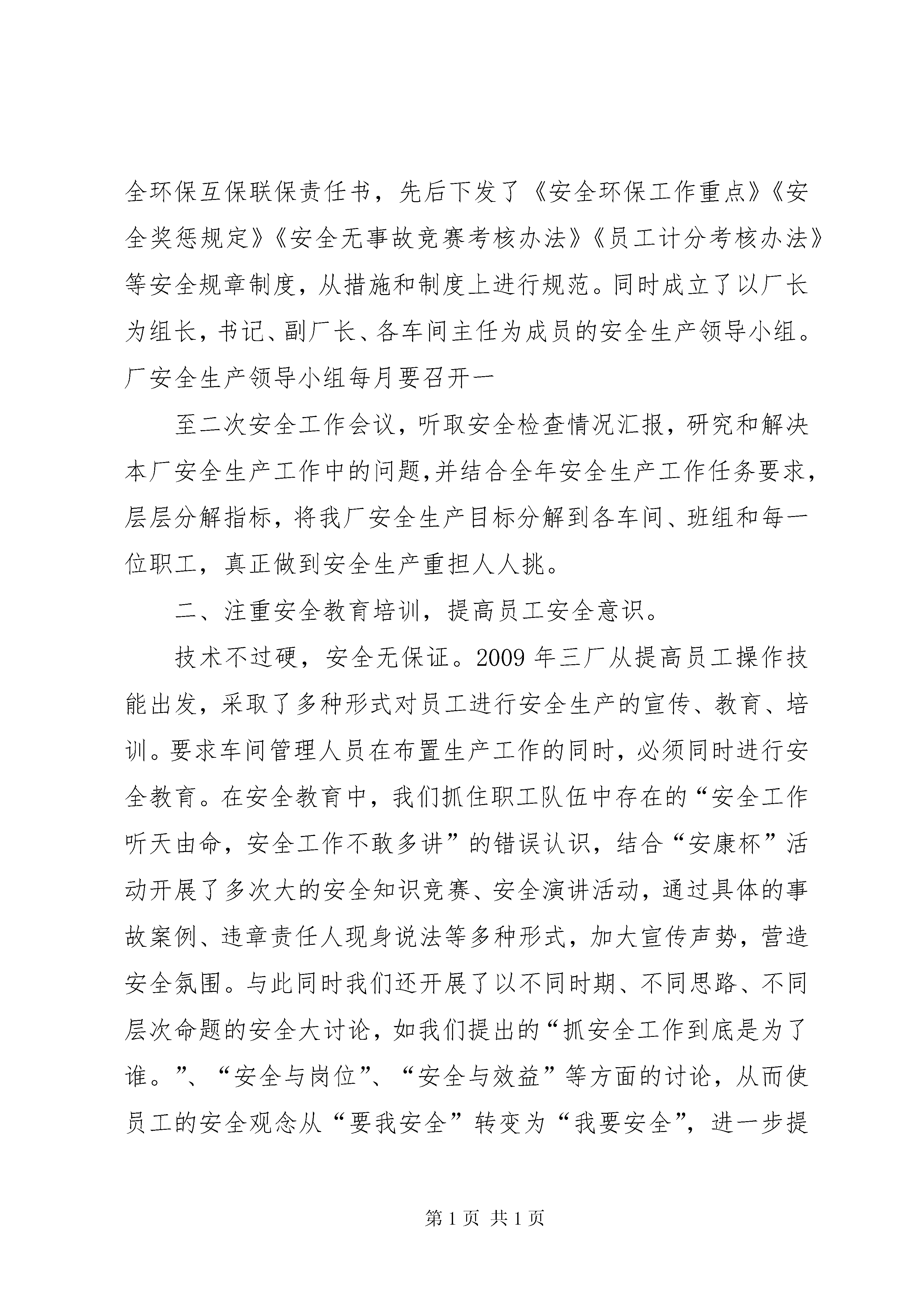 全环保互保联保责任书，先后下发了《安全环保工作重点》《安全奖惩规定》《安全无事故竞赛考核办法》《员工计分考核办法》等安全规章制度，从措施和制度上进行规范。同时成立了以厂长为组长，书记、副厂长、各车间主任为成员的安全生产领导小组。厂安全生产领导小组每月要召开一

至二次安全工作会议，听取安全检查情况汇报，研究和解决本厂安全生产工作中的问题,并结合全年安全生产工作任务要求，层层分解指标，将我厂安全生产目标分解到各车间、班组和每一位职工，真正做到安全生产重担人人挑。

二、注重安全教育培训，提高员工安全意识。

技术不过硬，安全无保证。2009 年三厂从提高员工操作技能出发，采取了多种形式对员工进行安全生产的宣传、教育、培训。要求车间管理人员在布置生产工作的同时，必须同时进行安全教育。在安全教育中，我们抓住职工队伍中存在的“安全工作听天由命，安全工作不敢多讲”的错误认识，结合“安康杯”活动开展了多次大的安全知识竞赛、安全演讲活动，通过具体的事故案例、违章责任人现身说法等多种形式，加大宣传声势，营造安全氛围。与此同时我们还开展了以不同时期、不同思路、不同层次命题的安全大讨论，如我们提出的“抓安全工作到底是为了谁。”、“安全与岗位”、“安全与效益”等方面的讨论，从而使员工的安全观念从“要我安全”转变为“我要安全”，进一步提

第 1 页 共 1 页